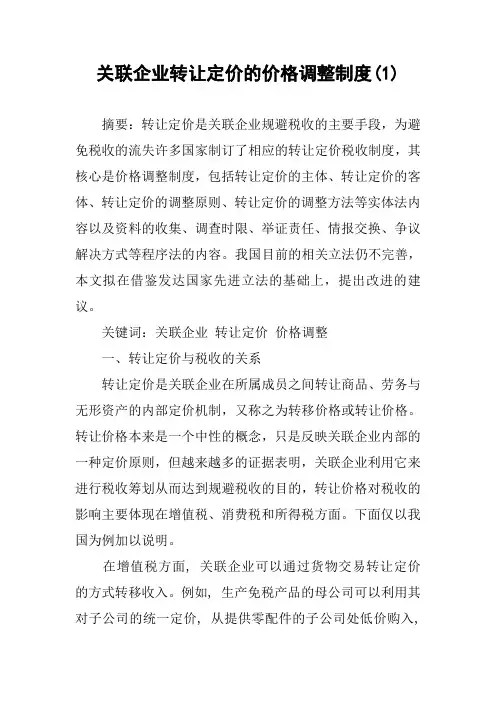 关联企业转让定价的价格调整制度(1)

摘要：转让定价是关联企业规避税收的主要手段，为避免税收的流失许多国家制订了相应的转让定价税收制度，其核心是价格调整制度，包括转让定价的主体、转让定价的客体、转让定价的调整原则、转让定价的调整方法等实体法内容以及资料的收集、调查时限、举证责任、情报交换、争议解决方式等程序法的内容。我国目前的相关立法仍不完善，本文拟在借鉴发达国家先进立法的基础上，提出改进的建议。

关键词：关联企业 转让定价 价格调整

一、转让定价与税收的关系

转让定价是关联企业在所属成员之间转让商品、劳务与无形资产的内部定价机制，又称之为转移价格或转让价格。转让价格本来是一个中性的概念，只是反映关联企业内部的一种定价原则，但越来越多的证据表明，关联企业利用它来进行税收筹划从而达到规避税收的目的，转让价格对税收的影响主要体现在增值税、消费税和所得税方面。下面仅以我国为例加以说明。

在增值税方面，关联企业可以通过货物交易转让定价的方式转移收入。例如，生产免税产品的母公司可以利用其对子公司的统一定价，从提供零配件的子公司处低价购入，